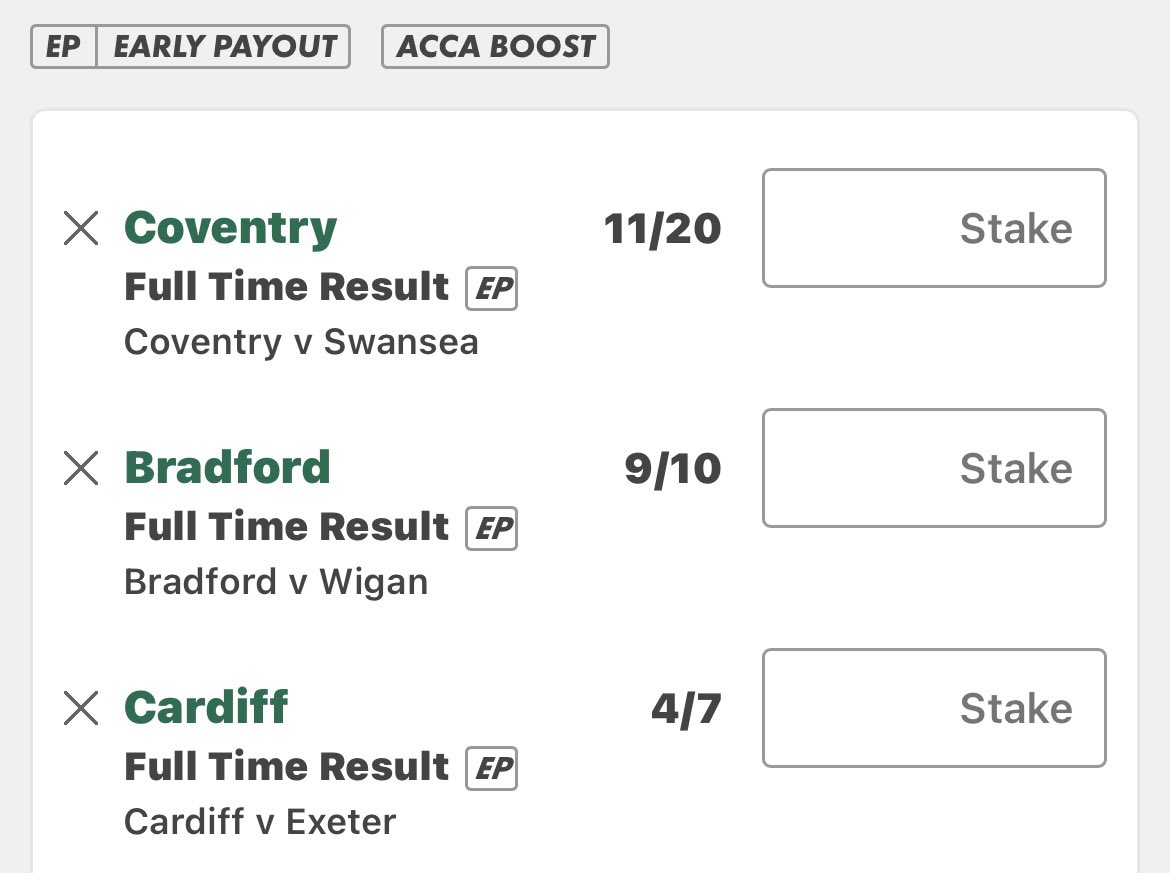 EP EARLY PAYOUT ACCA BOOST

Coventry 11/20 Stake
Full Time Result EP
Coventry v Swansea

Bradford 9/10 Stake
Full Time Result EP
Bradford v Wigan

Cardiff 4/7 Stake
Full Time Result EP
Cardiff v Exeter